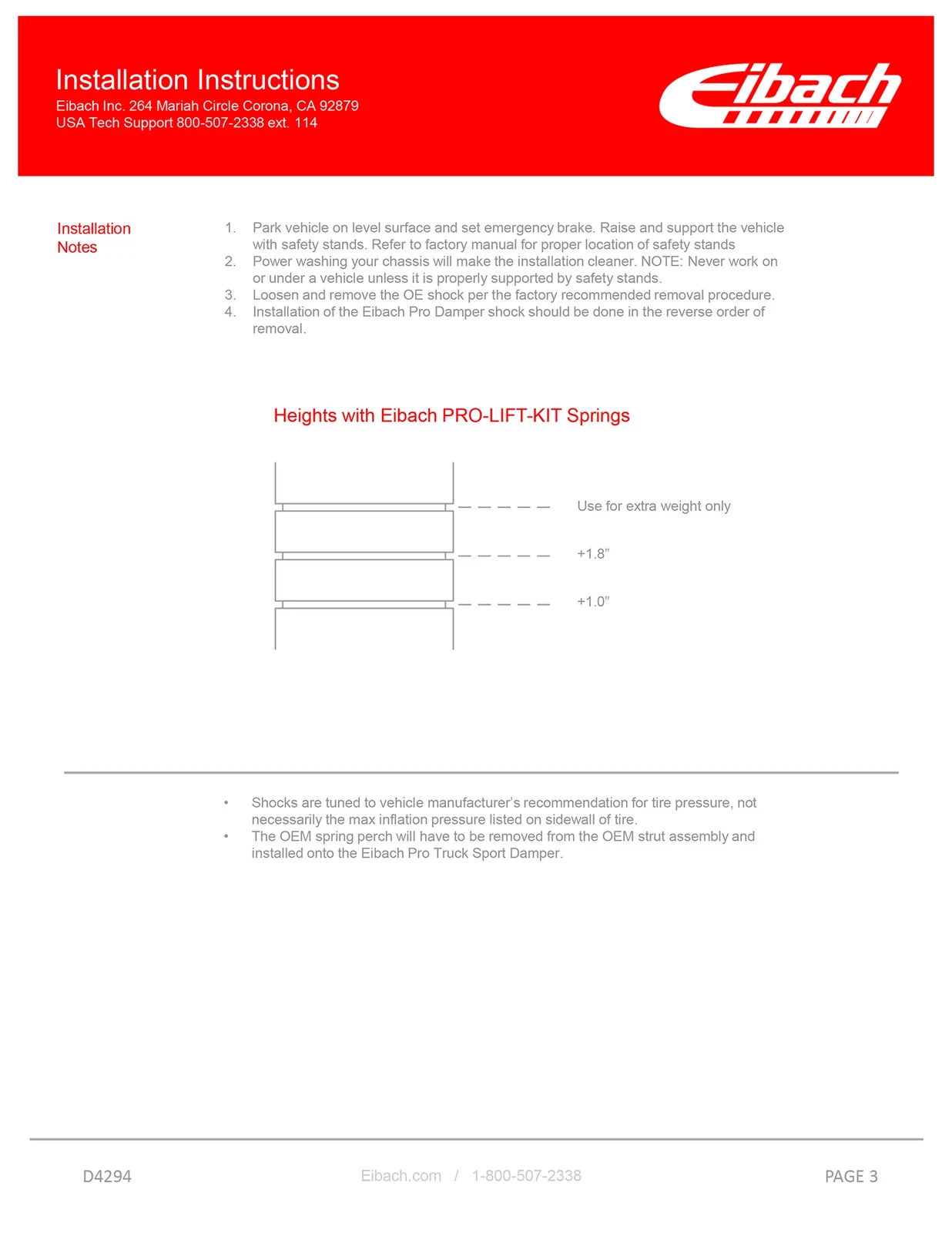 Installation Instructions
Eibach Inc. 264 Mariah Circle Corona, CA 92879
USA Tech Support 800-507-2338 ext. 114

Eibach

Installation Notes

1. Park vehicle on level surface and set emergency brake. Raise and support the vehicle with safety stands. Refer to factory manual for proper location of safety stands
2. Power washing your chassis will make the installation cleaner. NOTE: Never work on or under a vehicle unless it is properly supported by safety stands.
3. Loosen and remove the OE shock per the factory recommended removal procedure.
4. Installation of the Eibach Pro Damper shock should be done in the reverse order of removal.

Heights with Eibach PRO-LIFT-KIT Springs

Use for extra weight only

+1.8”

+1.0”

• Shocks are tuned to vehicle manufacturer’s recommendation for tire pressure, not necessarily the max inflation pressure listed on sidewall of tire.
• The OEM spring perch will have to be removed from the OEM strut assembly and installed onto the Eibach Pro Truck Sport Damper.

D4294

Eibach.com / 1-800-507-2338

PAGE 3